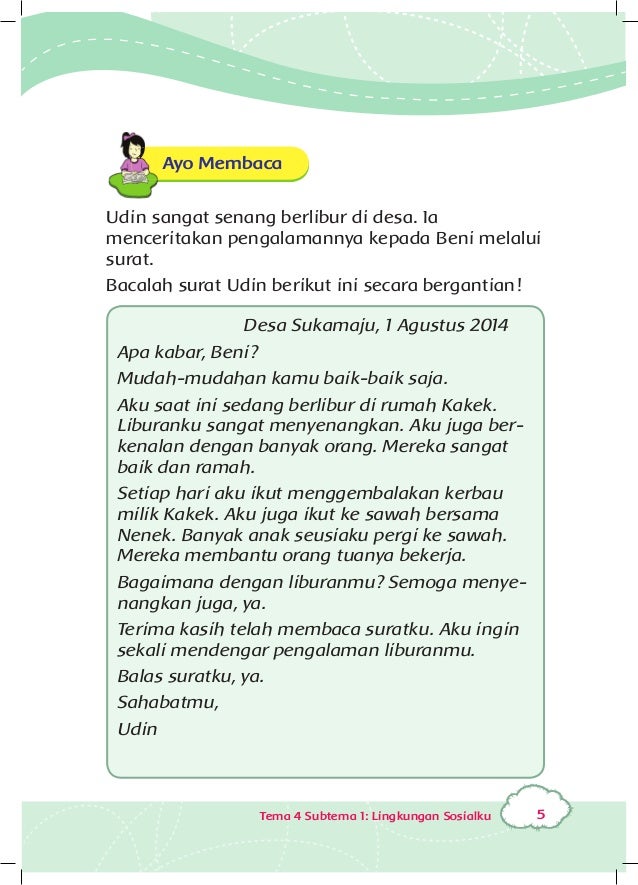 Ayo Membaca

Udin sangat senang berlibur di desa. Ia menceritakan pengalamannya kepada Beni melalui surat.

Bacalah surat Udin berikut ini secara bergantian!

Desa Sukamaju, 1 Agustus 2014

Apa kabar, Beni?

Mudah-mudahan kamu baik-baik saja.

Aku saat ini sedang berlibur di rumah Kakek. Liburanku sangat menyenangkan. Aku juga berkenalan dengan banyak orang. Mereka sangat baik dan ramah.

Setiap hari aku ikut menggembalakan kerbau milik Kakek. Aku juga ikut ke sawah bersama Nenek. Banyak anak seusiaku pergi ke sawah. Mereka membantu orang tuanya bekerja.

Bagaimana dengan liburanmu? Semoga menyenangkan juga, ya.

Terima kasih telah membaca suratku. Aku ingin sekali mendengar pengalaman liburanmu.

Balas suratku, ya.

Sahabatmu,

Udin

Tema 4 Subtema 1: Lingkungan Sosialku 5